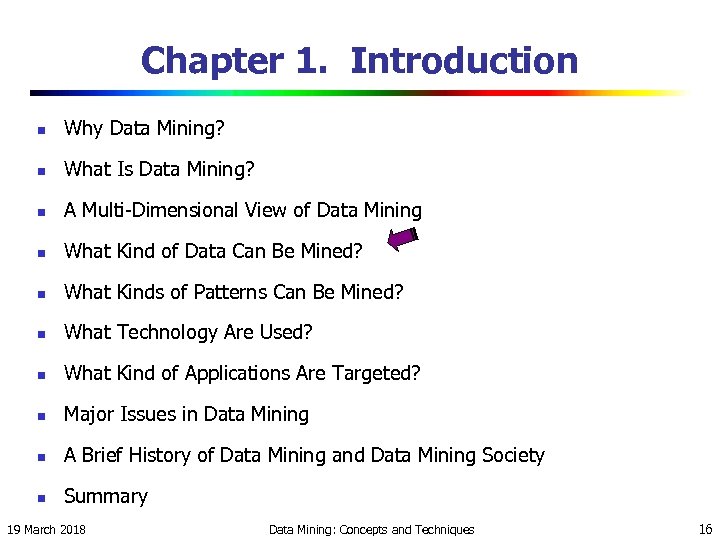 Chapter 1. Introduction

- Why Data Mining?
- What Is Data Mining?
- A Multi-Dimensional View of Data Mining
- What Kind of Data Can Be Mined?
- What Kinds of Patterns Can Be Mined?
- What Technology Are Used?
- What Kind of Applications Are Targeted?
- Major Issues in Data Mining
- A Brief History of Data Mining and Data Mining Society
- Summary

19 March 2018 Data Mining: Concepts and Techniques 16